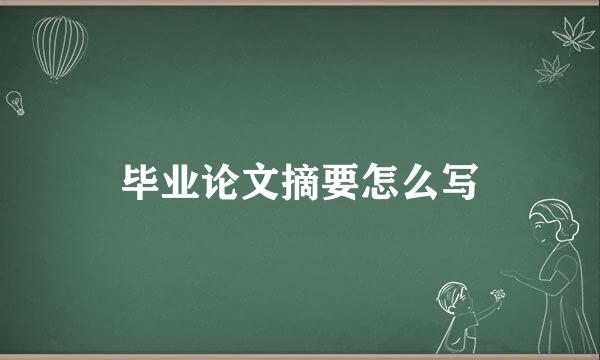 毕业论文摘要怎么写